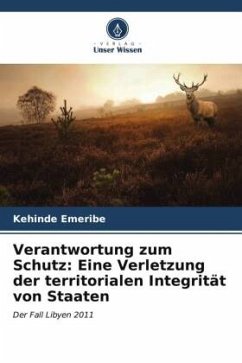 VERLAG
Unser Wissen

Kehinde Emeribe

Verantwortung zum Schutz: Eine Verletzung der territorialen Integrität von Staaten

Der Fall Libyen 2011